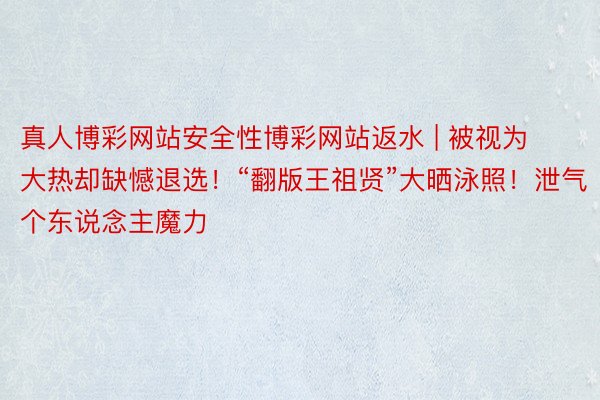 真人博彩网站安全性博彩网站返水 | 被视为大热却缺憾退选！“翻版王祖贤”大晒泳照！泄气个东说念主魔力